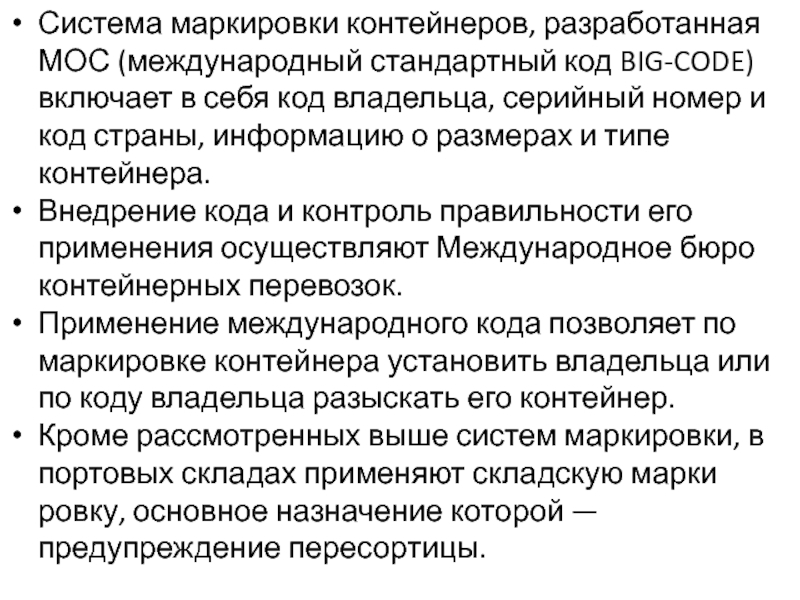 • Система маркировки контейнеров, разработанная МОС (международный стандартный код BIG-CODE) включает в себя код владельца, серийный номер и код страны, информацию о размерах и типе контейнера.
• Внедрение кода и контроль правильности его применения осуществляют Международное бюро контейнерных перевозок.
• Применение международного кода позволяет по маркировке контейнера установить владельца или по коду владельца разыскать его контейнер.
• Кроме рассмотренных выше систем маркировки, в портовых складах применяют складскую марки ровку, основное назначение которой — предупреждение пересортицы.